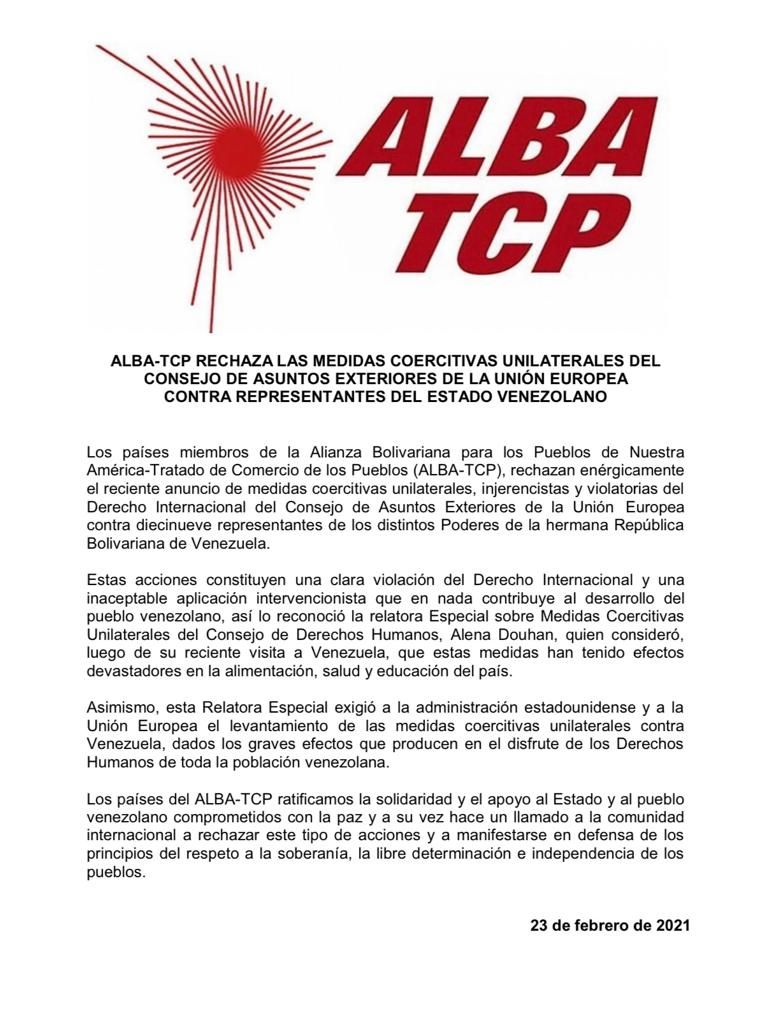 ALBA TCP

ALBA-TCP RECHAZA LAS MEDIDAS COERCITIVAS UNILATERALES DEL CONSEJO DE ASUNTOS EXTERIORES DE LA UNIÓN EUROPEA CONTRA REPRESENTANTES DEL ESTADO VENEZOLANO

Los países miembros de la Alianza Bolivariana para los Pueblos de Nuestra América-Tratado de Comercio de los Pueblos (ALBA-TCP), rechazan enérgicamente el reciente anuncio de medidas coercitivas unilaterales, injerencistas y violatorias del Derecho Internacional del Consejo de Asuntos Exteriores de la Unión Europea contra diecinueve representantes de los distintos Poderes de la hermana República Bolivariana de Venezuela.

Estas acciones constituyen una clara violación del Derecho Internacional y una inaceptable aplicación intervencionista que en nada contribuye al desarrollo del pueblo venezolano, así lo reconoció la relatora Especial sobre Medidas Coercitivas Unilaterales del Consejo de Derechos Humanos, Alena Douhan, quien consideró, luego de su reciente visita a Venezuela, que estas medidas han tenido efectos devastadores en la alimentación, salud y educación del país.

Asimismo, esta Relatora Especial exigió a la administración estadounidense y a la Unión Europea el levantamiento de las medidas coercitivas unilaterales contra Venezuela, dados los graves efectos que producen en el disfrute de los Derechos Humanos de toda la población venezolana.

Los países del ALBA-TCP ratificamos la solidaridad y el apoyo al Estado y al pueblo venezolano comprometidos con la paz y a su vez hace un llamado a la comunidad internacional a rechazar este tipo de acciones y a manifestarse en defensa de los principios del respeto a la soberanía, la libre determinación e independencia de los pueblos.

23 de febrero de 2021